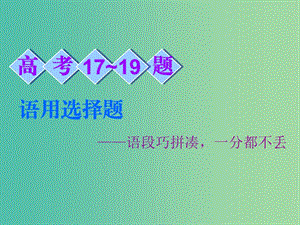 高考17~19题

语用选择题

——语段巧拼凑，一分都不丢